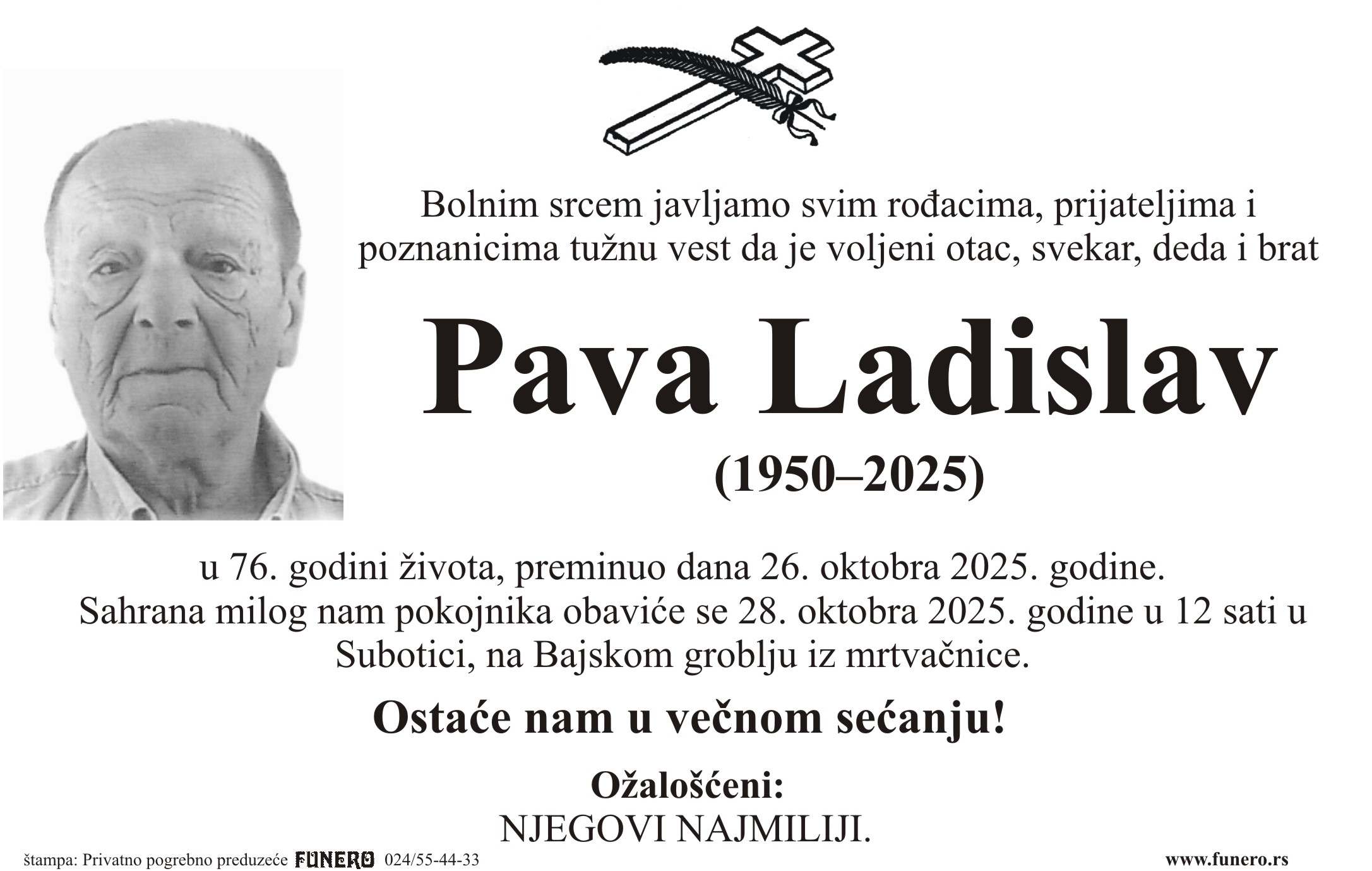 Bolnim srcem javljamo svim rođacima, prijateljima i poznanicima tužnu vest da je voljeni otac, svekar, deda i brat

Pava Ladislav

(1950–2025)

u 76. godini života, preminuo dana 26. oktobra 2025. godine. Sahrana milog nam pokojnika obaviće se 28. oktobra 2025. godine u 12 sati u Subotici, na Bajskom groblju iz mrtvačnice.

Ostaće nam u večnom sećanju!

Ožalošćeni:
NJEGOVI NAJMILIJI.

štampa: Privatno pogrebno preduzeće FUNERO 024/55-44-33

www.funero.rs